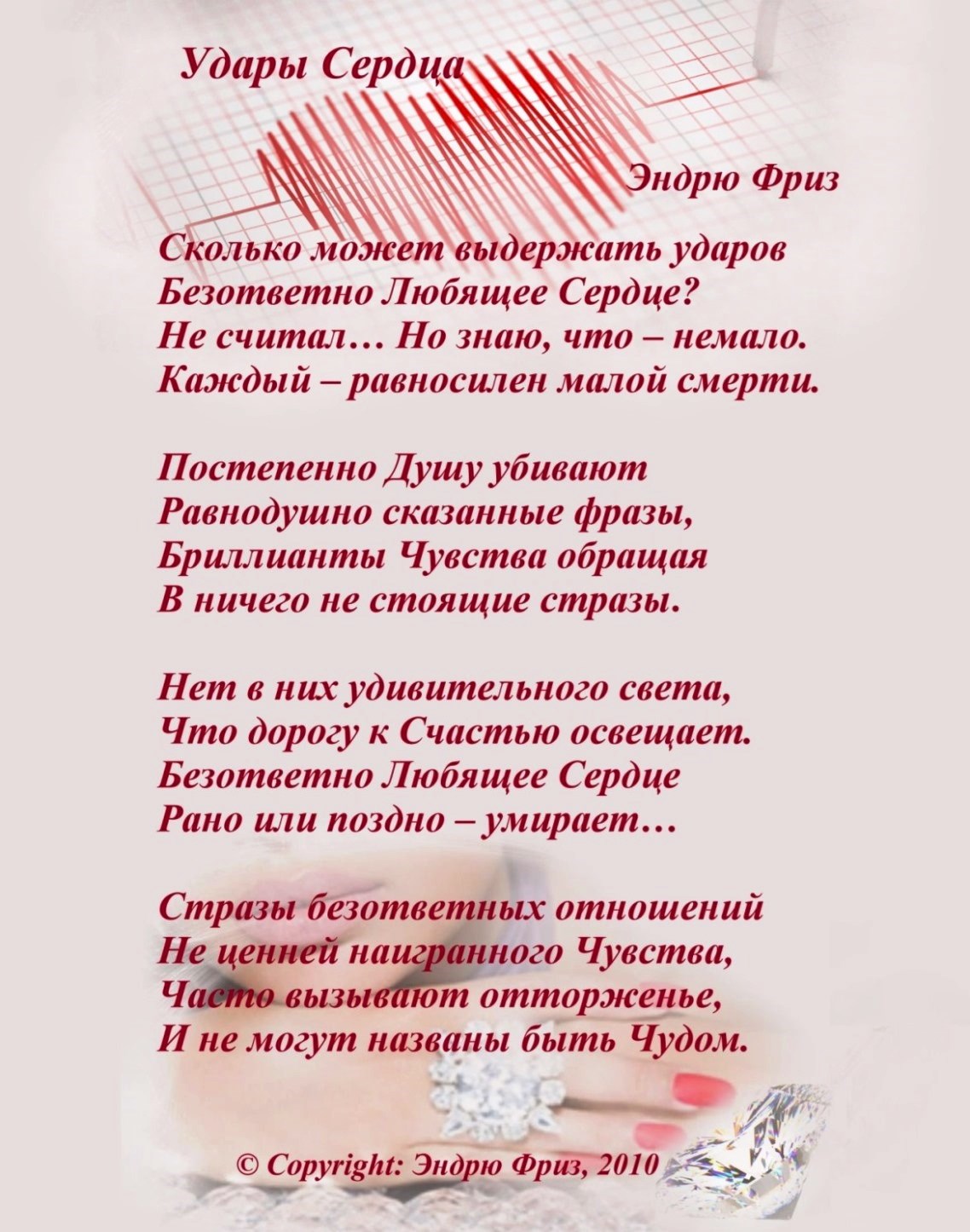 Удары Сердца

Эндрю Фриз

Сколько может выдержать ударов
Безответно Любящее Сердце?
Не считал… Но знаю, что – немало.
Каждый – равносилен малой смерти.

Постепенно Душу убивают
Равнодушно сказанные фразы,
Бриллианты Чувства обращая
В ничего не стоящие стразы.

Нет в них удивительного света,
Что дорогу к Счастью освещает.
Безответно Любящее Сердце
Рано или поздно – умирает…

Стразы безответных отношений
Не ценней наигранного Чувства,
Часто вызывают отторженье,
И не могут названы быть Чудом.

© Copyright: Эндрю Фриз, 2010